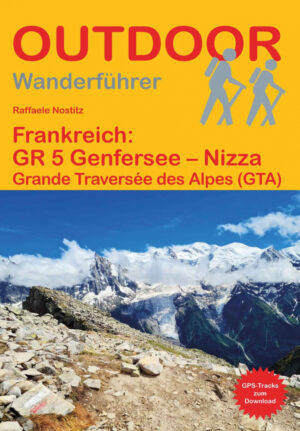 OUTDOOR
Wanderführer

Raffaele Nostitz

Frankreich:
GR 5 Genfersee – Nizza
Grande Traversée des Alpes (GTA)

GPS-Tracks zum Download